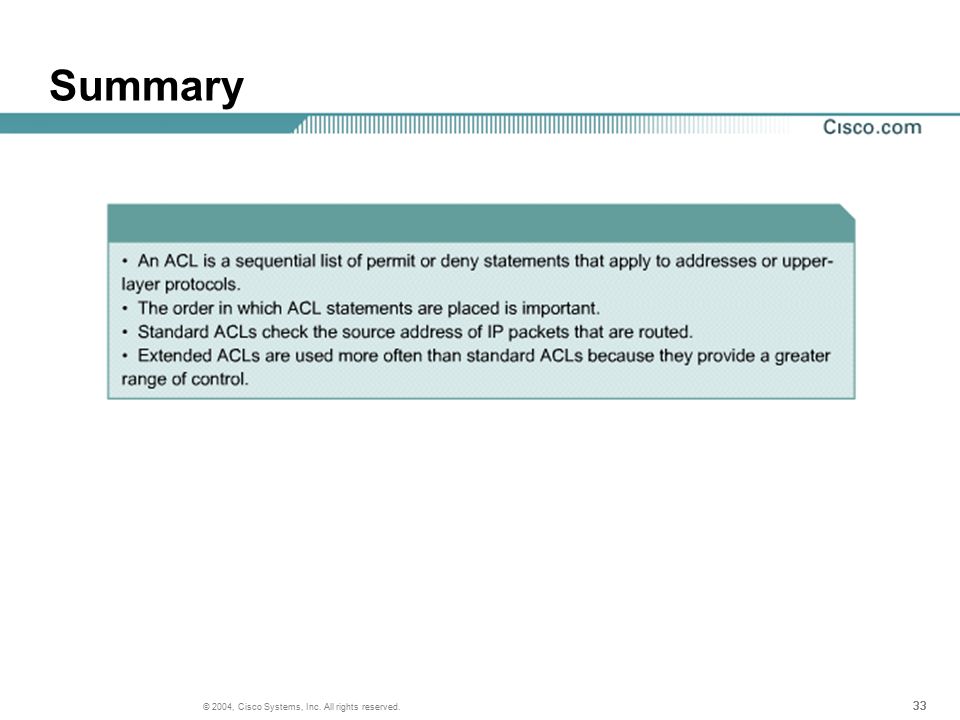 Summary

Cisco.com

• An ACL is a sequential list of permit or deny statements that apply to addresses or upper-layer protocols.
• The order in which ACL statements are placed is important.
• Standard ACLs check the source address of IP packets that are routed.
• Extended ACLs are used more often than standard ACLs because they provide a greater range of control.

© 2004, Cisco Systems, Inc. All rights reserved.

33